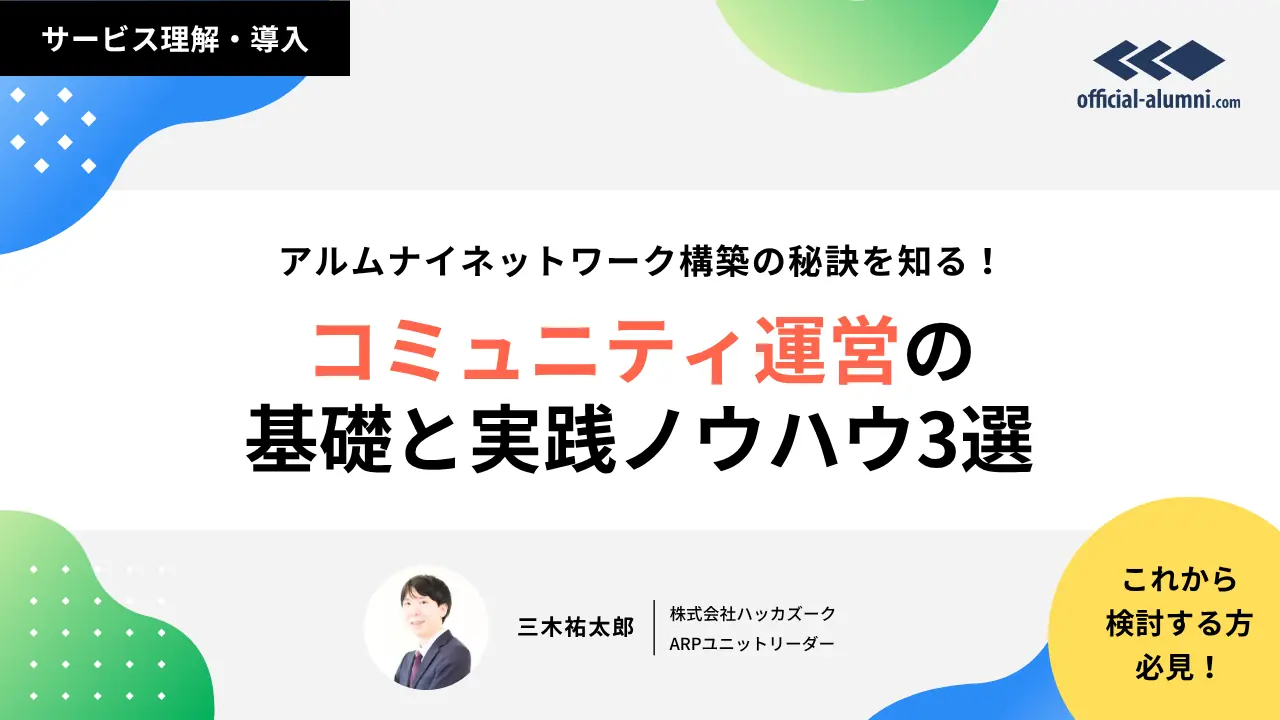 サービス理解・導入

official-alumni.com

アルムナイネットワーク構築の秘訣を知る！

コミュニティ運営の
基礎と実践ノウハウ3選

三木祐太郎

株式会社ハッカズーク
ARPユニットリーダー

これから
検討する方
必見！